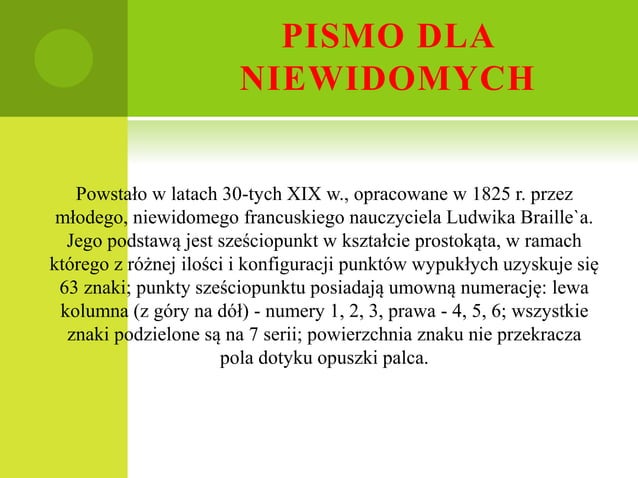 PISMO DLA NIEWIDOMYCH

Powstało w latach 30-tych XIX w., opracowane w 1825 r. przez młodego, niewidomego francuskiego nauczyciela Ludwika Braille`a. Jego podstawą jest sześciopunkt w kształcie prostokąta, w ramach którego z różnej ilości i konfiguracji punktów wypukłych uzyskuje się 63 znaki; punkty sześciopunktu posiadają umowną numerację: lewa kolumna (z góry na dół) - numery 1, 2, 3, prawa - 4, 5, 6; wszystkie znaki podzielone są na 7 serii; powierzchnia znaku nie przekracza pola dotyku opuszki palca.